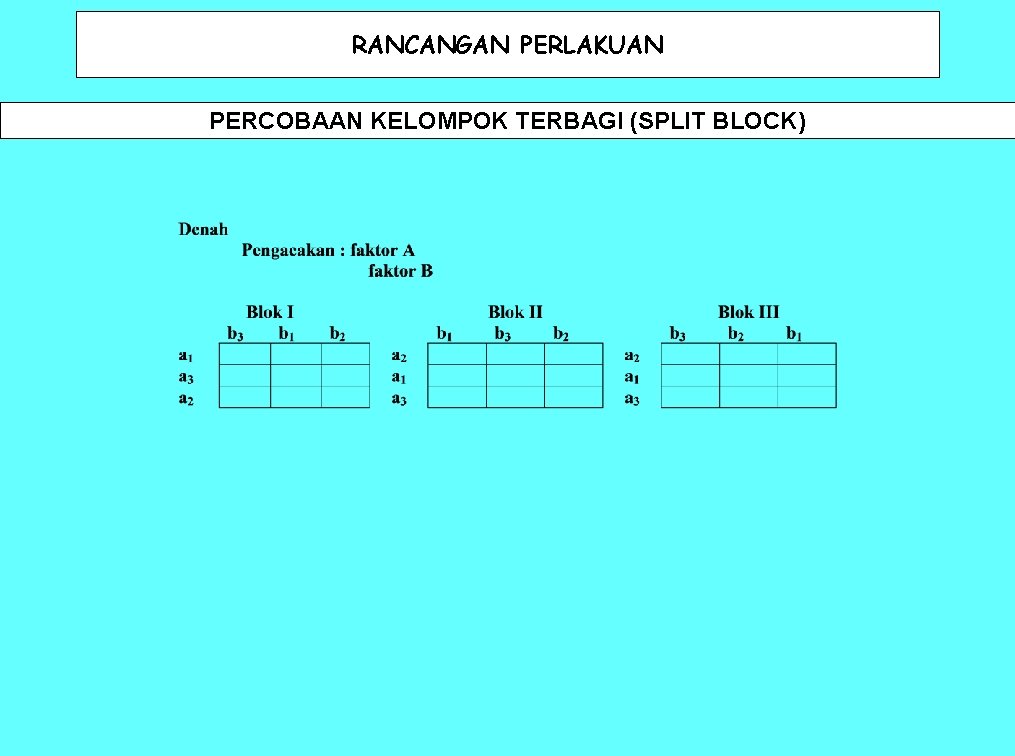 RANCANGAN PERLAKUAN

PERCOBAAN KELOMPOK TERBAGI (SPLIT BLOCK)

Denah

Pengacakan : faktor A

faktor B

Blok I

| | $b_3$ | $b_1$ | $b_2$ |
|---|---|---|---|
| $a_1$ | | | |
| $a_3$ | | | |
| $a_2$ | | | |

Blok II

| | $b_1$ | $b_3$ | $b_2$ |
|---|---|---|---|
| $a_2$ | | | |
| $a_1$ | | | |
| $a_3$ | | | |

Blok III

| | $b_3$ | $b_2$ | $b_1$ |
|---|---|---|---|
| $a_2$ | | | |
| $a_1$ | | | |
| $a_3$ | | | |